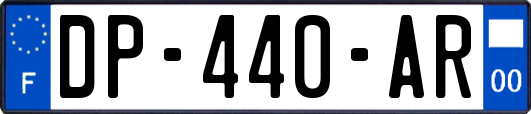 F
DP-440-AR
00